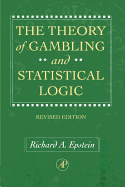 THE THEORY of GAMBLING and STATISTICAL LOGIC

REVISED EDITION

Richard A. Epstein

AP